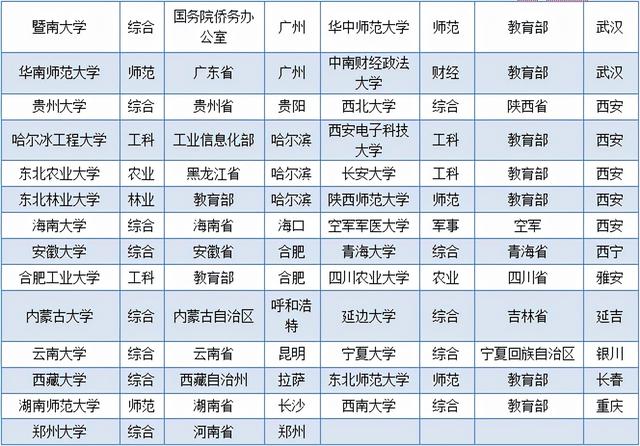 | 暨南大学 | 综合 | 国务院侨务办公室 | 广州 | 华中师范大学 | 师范 | 教育部 | 武汉 |
|---|---|---|---|---|---|---|---|
| 华南师范大学 | 师范 | 广东省 | 广州 | 中南财经政法大学 | 财经 | 教育部 | 武汉 |
| 贵州大学 | 综合 | 贵州省 | 贵阳 | 西北大学 | 综合 | 陕西省 | 西安 |
| 哈尔冰工程大学 | 工科 | 工业信息化部 | 哈尔滨 | 西安电子科技大学 | 工科 | 教育部 | 西安 |
| 东北农业大学 | 农业 | 黑龙江省 | 哈尔滨 | 长安大学 | 工科 | 教育部 | 西安 |
| 东北林业大学 | 林业 | 教育部 | 哈尔滨 | 陕西师范大学 | 师范 | 教育部 | 西安 |
| 海南大学 | 综合 | 海南省 | 海口 | 空军军医大学 | 军事 | 空军 | 西安 |
| 安徽大学 | 综合 | 安徽省 | 合肥 | 青海大学 | 综合 | 青海省 | 西宁 |
| 合肥工业大学 | 工科 | 教育部 | 合肥 | 四川农业大学 | 农业 | 四川省 | 雅安 |
| 内蒙古大学 | 综合 | 内蒙古自治区 | 呼和浩特 | 延边大学 | 综合 | 吉林省 | 延吉 |
| 云南大学 | 综合 | 云南省 | 昆明 | 宁夏大学 | 综合 | 宁夏回族自治区 | 银川 |
| 西藏大学 | 综合 | 西藏自治州 | 拉萨 | 东北师范大学 | 师范 | 教育部 | 长春 |
| 湖南师范大学 | 师范 | 湖南省 | 长沙 | 西南大学 | 综合 | 教育部 | 重庆 |
| 郑州大学 | 综合 | 河南省 | 郑州 | | | | |